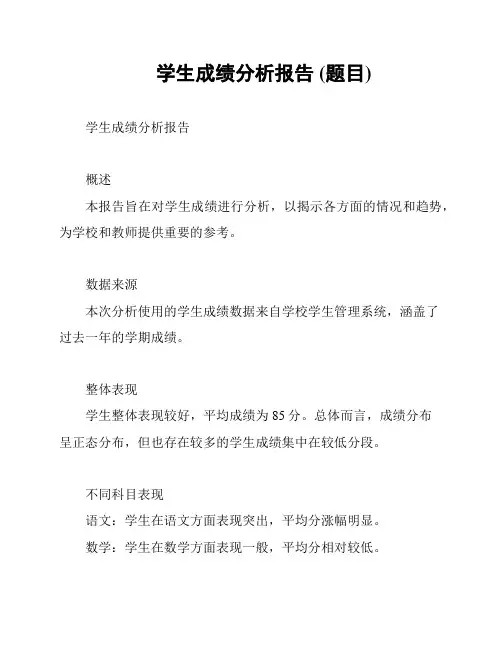 学生成绩分析报告 (题目)

学生成绩分析报告

概述

本报告旨在对学生成绩进行分析，以揭示各方面的情况和趋势，为学校和教师提供重要的参考。

数据来源

本次分析使用的学生成绩数据来自学校学生管理系统，涵盖了过去一年的学期成绩。

整体表现

学生整体表现较好，平均成绩为 85 分。总体而言，成绩分布呈正态分布，但也存在较多的学生成绩集中在较低分段。

不同科目表现

语文：学生在语文方面表现突出，平均分涨幅明显。

数学：学生在数学方面表现一般，平均分相对较低。